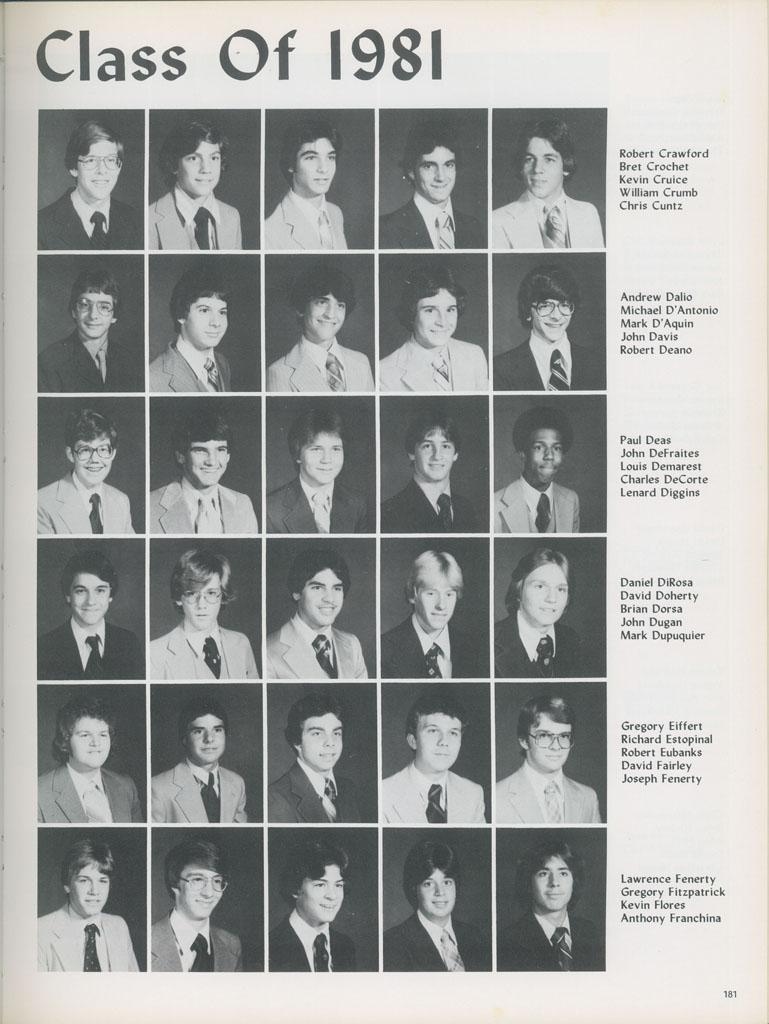 Class Of 1981

Robert Crawford
Bret Crochet
Kevin Cruice
William Crumb
Chris Cuntz

Andrew Dalio
Michael D'Antonio
Mark D'Aquin
John Davis
Robert Deano

Paul Deas
John DeFraites
Louis Demarest
Charles DeCorte
Lenard Diggins

Daniel DiRosa
David Doherty
Brian Dorsa
John Dugan
Mark Dupuquier

Gregory Eiffert
Richard Estopinal
Robert Eubanks
David Fairley
Joseph Fenerty

Lawrence Fenerty
Gregory Fitzpatrick
Kevin Flores
Anthony Franchina

181